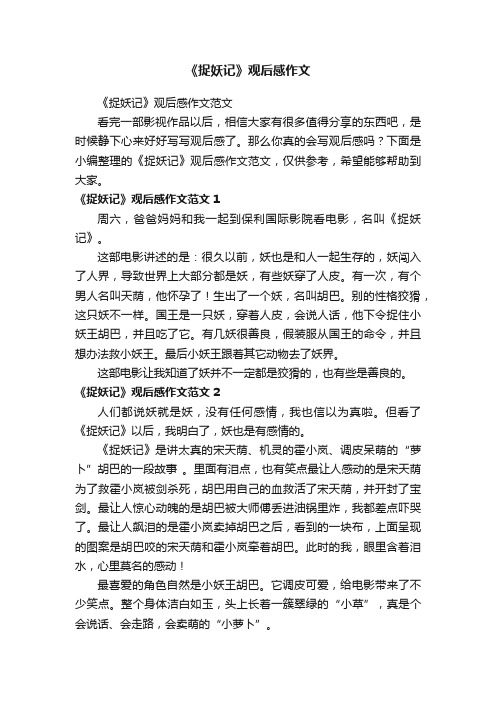 《捉妖记》观后感作文

《捉妖记》观后感作文范文

看完一部影视作品以后，相信大家有很多值得分享的东西吧，是时候静下心来好好写写观后感了。那么你真的会写观后感吗？下面是小编整理的《捉妖记》观后感作文范文，仅供参考，希望能够帮助到大家。

《捉妖记》观后感作文范文 1

周六，爸爸妈妈和我一起到保利国际影院看电影，名叫《捉妖记》。

这部电影讲述的是：很久以前，妖也是和人一起生存的，妖闯入了人界，导致世界上大部分都是妖，有些妖穿了人皮。有一次，有个男人名叫天荫，他怀孕了！生出了一个妖，名叫胡巴。别的性格狡猾，这只妖不一样。国王是一只妖，穿着人皮，会说人话，他下令捉住小妖王胡巴，并且吃了它。有几妖很善良，假装服从国王的命令，并且想办法救小妖王。最后小妖王跟着其它动物去了妖界。

这部电影让我知道了妖并不一定都是狡猾的，也有些是善良的。

《捉妖记》观后感作文范文 2

人们都说妖就是妖，没有任何感情，我也信以为真啦。但看了《捉妖记》以后，我明白了，妖也是有感情的。

《捉妖记》是讲太真的宋天荫、机灵的霍小岚、调皮呆萌的“萝卜”胡巴的一段故事 。里面有泪点，也有笑点最让人感动的是宋天荫为了救霍小岚被剑杀死，胡巴用自己的血救活了宋天荫，并开封了宝剑。最让人惊心动魄的是胡巴被大师傅丢进油锅里炸，我都差点吓哭了。最让人飙泪的是霍小岚卖掉胡巴之后，看到的一块布，上面呈现的图案是胡巴咬的宋天荫和霍小岚牵着胡巴。此时的我，眼里含着泪水，心里莫名的感动！

最喜爱的角色自然是小妖王胡巴。它调皮可爱，给电影带来了不少笑点。整个身体洁白如玉，头上长着一簇翠绿的“小草”，真是个会说话、会走路，会卖萌的“小萝卜”。